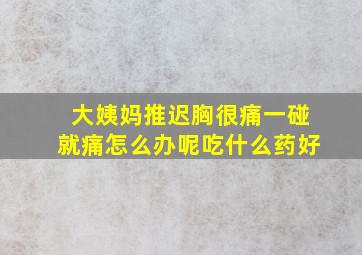 大姨妈推迟胸很痛一碰就痛怎么办呢吃什么药好